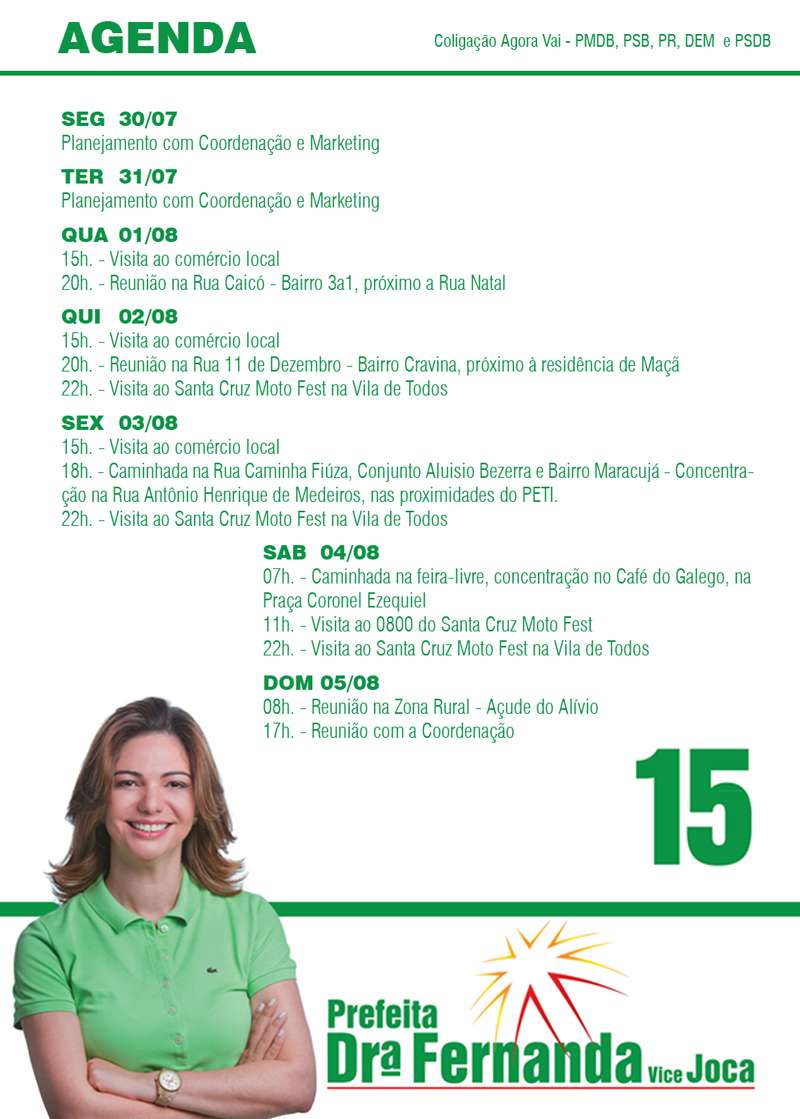 AGENDA

Coligação Agora Vai - PMDB, PSB, PR, DEM e PSDB

SEG 30/07
Planejamento com Coordenação e Marketing

TER 31/07
Planejamento com Coordenação e Marketing

QUA 01/08
15h. - Visita ao comércio local
20h. - Reunião na Rua Caicó - Bairro 3a1, próximo a Rua Natal

QUI 02/08
15h. - Visita ao comércio local
20h. - Reunião na Rua 11 de Dezembro - Bairro Cravina, próximo à residência de Maçã
22h. - Visita ao Santa Cruz Moto Fest na Vila de Todos

SEX 03/08
15h. - Visita ao comércio local
18h. - Caminhada na Rua Caminha Fiúza, Conjunto Aluisio Bezerra e Bairro Maracujá - Concentração na Rua Antônio Henrique de Medeiros, nas proximidades do PETI.
22h. - Visita ao Santa Cruz Moto Fest na Vila de Todos

SAB 04/08
07h. - Caminhada na feira-livre, concentração no Café do Galego, na Praça Coronel Ezequiel
11h. - Visita ao 0800 do Santa Cruz Moto Fest
22h. - Visita ao Santa Cruz Moto Fest na Vila de Todos

DOM 05/08
08h. - Reunião na Zona Rural - Açude do Alívio
17h. - Reunião com a Coordenação

15

Prefeita
Drª Fernanda Vice Joca